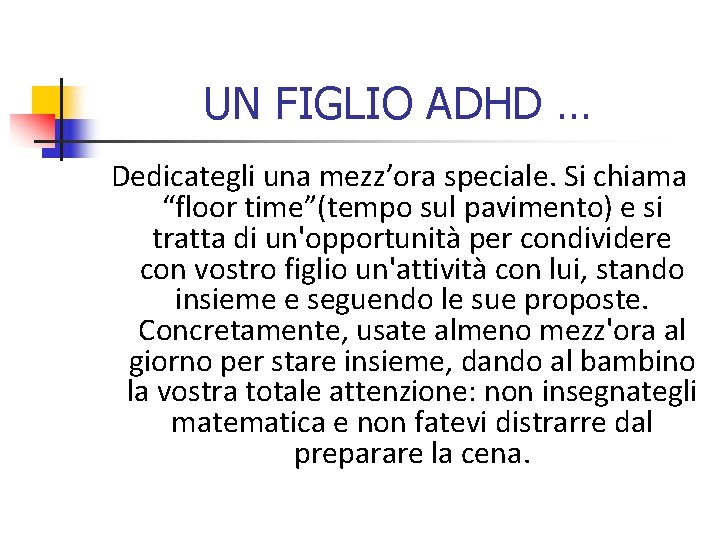 UN FIGLIO ADHD …

Dedicategli una mezz’ora speciale. Si chiama “floor time”(tempo sul pavimento) e si tratta di un'opportunità per condividere con vostro figlio un'attività con lui, stando insieme e seguendo le sue proposte. Concretamente, usate almeno mezz'ora al giorno per stare insieme, dando al bambino la vostra totale attenzione: non insegnategli matematica e non fatevi distrarre dal preparare la cena.